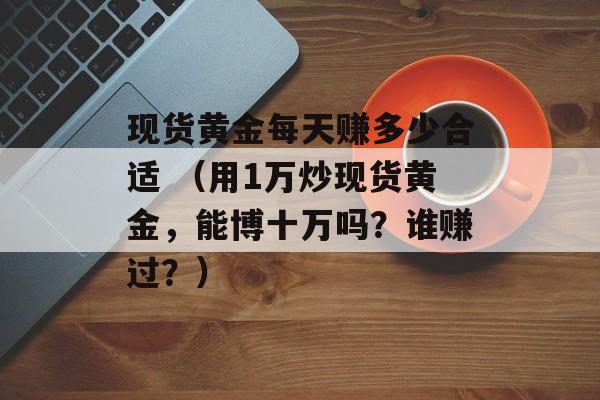 现货黄金每天赚多少合适 （用1万炒现货黄金，能博十万吗？谁赚过？）